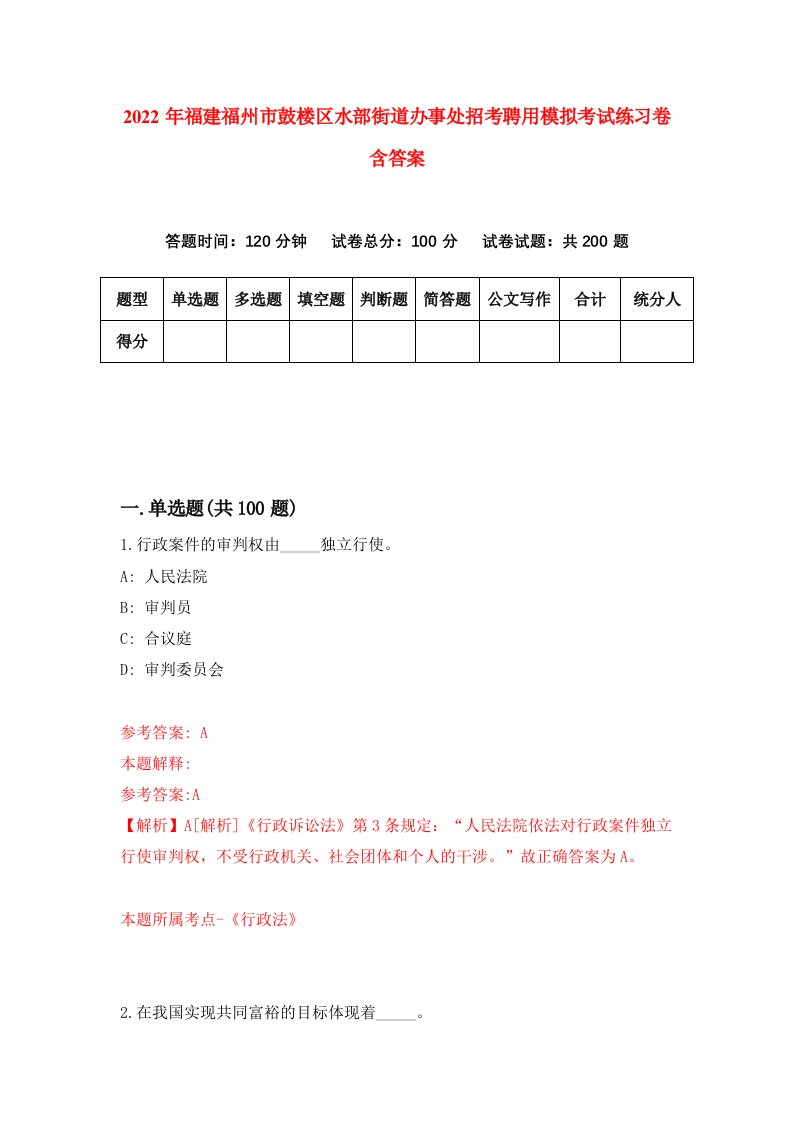 2022 年福建福州市鼓楼区水部街道办事处招考聘用模拟考试练习卷含答案

答题时间：120 分钟　试卷总分：100 分　试卷试题：共 200 题

| 题型 | 单选题 | 多选题 | 填空题 | 判断题 | 简答题 | 公文写作 | 合计 | 统分人 |
|---|---|---|---|---|---|---|---|---|
| 得分 | | | | | | | | |

一.单选题(共 100 题)

1.行政案件的审判权由_____独立行使。

A: 人民法院

B: 审判员

C: 合议庭

D: 审判委员会

参考答案: A

本题解释:

参考答案:A

【解析】A[解析]《行政诉讼法》第 3 条规定：“人民法院依法对行政案件独立行使审判权，不受行政机关、社会团体和个人的干涉。”故正确答案为 A。

本题所属考点-《行政法》

2.在我国实现共同富裕的目标体现着_____。